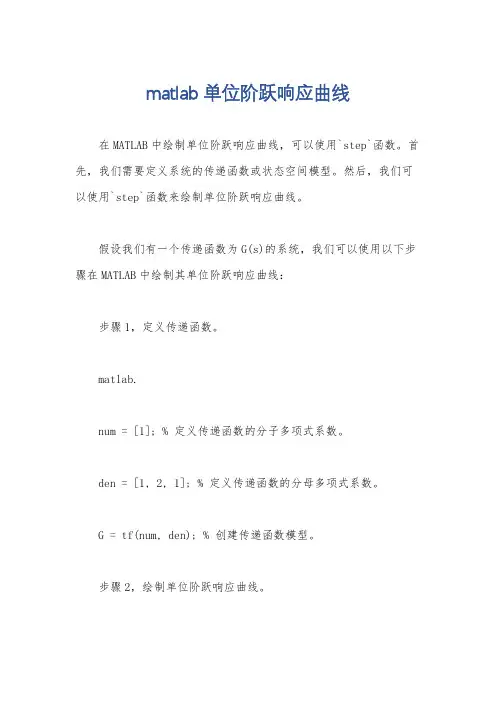 matlab 单位阶跃响应曲线

在 MATLAB 中绘制单位阶跃响应曲线，可以使用`step`函数。首先，我们需要定义系统的传递函数或状态空间模型。然后，我们可以使用`step`函数来绘制单位阶跃响应曲线。

假设我们有一个传递函数为 G(s)的系统，我们可以使用以下步骤在 MATLAB 中绘制其单位阶跃响应曲线：

步骤 1，定义传递函数。

matlab.

num = [1]; % 定义传递函数的分子多项式系数。

den = [1, 2, 1]; % 定义传递函数的分母多项式系数。

G = tf(num, den); % 创建传递函数模型。

步骤 2，绘制单位阶跃响应曲线。